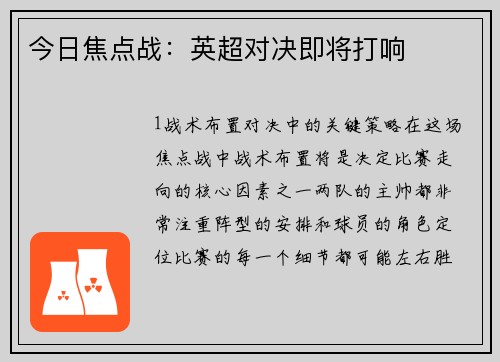 今日焦点战：英超对决即将打响

1战术布置对决中的关键策略在这场焦点战中战术布置将是决定比赛走向的核心因素之一两队的主帅都非常注重阵型的安排和球员的角色定位比赛的每一个细节都可能左右胜